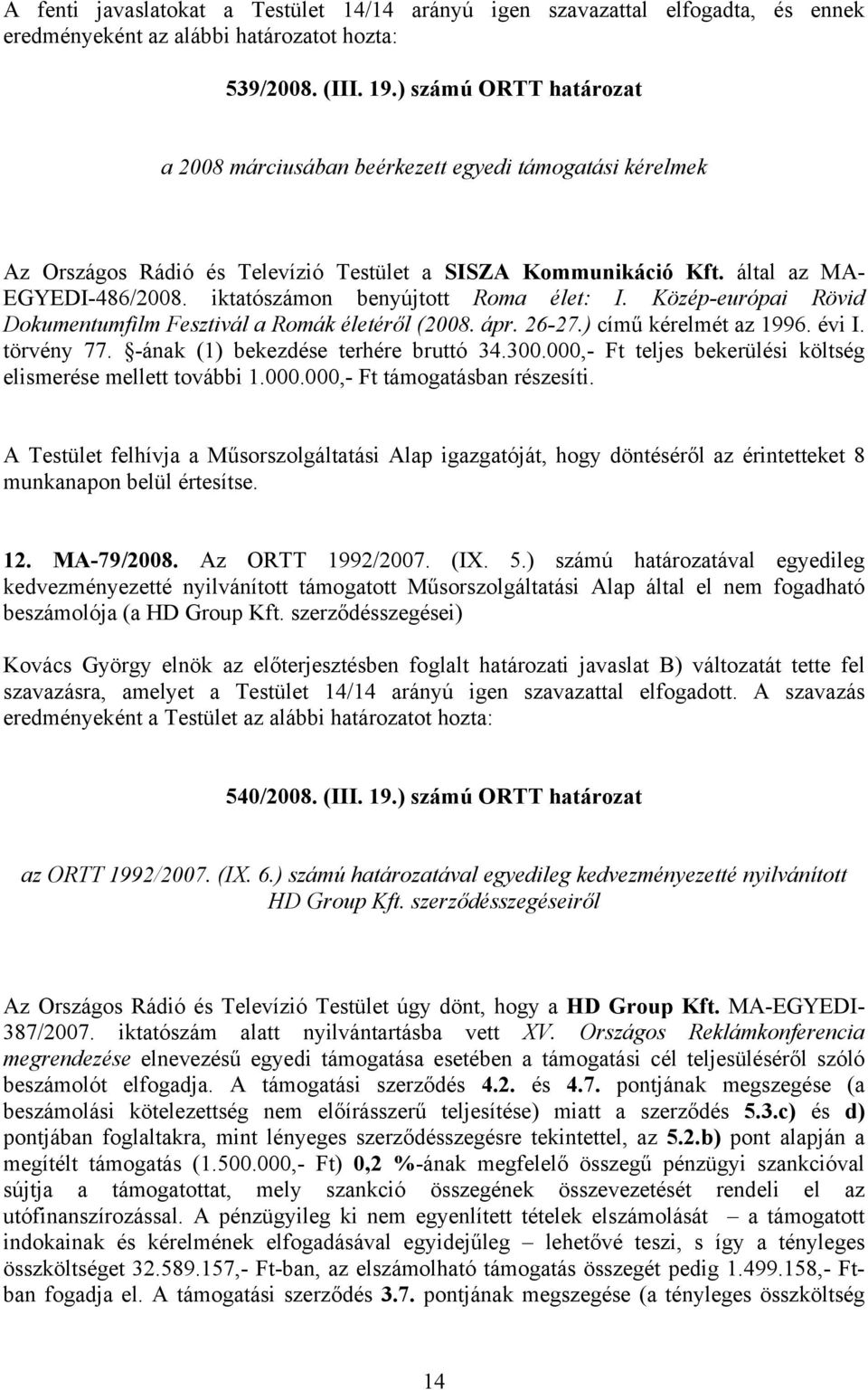 A fenti javaslatokat a Testület 14/14 arányú igen szavazattal elfogadta, és ennek eredményeként az alábbi határozatot hozta:

539/2008. (III. 19.) számú ORTT határozat

a 2008 márciusában beérkezett egyedi támogatási kérelmek

Az Országos Rádió és Televízió Testület a SISZA Kommunikáció Kft. által az MA-EGYEDI-486/2008. iktatószámon benyújtott Roma élet: I. Közép-európai Rövid Dokumentumfilm Fesztivál a Romák életéről (2008. ápr. 26-27.) című kérelmét az 1996. évi I. törvény 77. §-ának (1) bekezdése terhére bruttó 34.300.000,- Ft teljes bekerülési költség elismerése mellett további 1.000.000,- Ft támogatásban részesíti.

A Testület felhívja a Műsorszolgáltatási Alap igazgatóját, hogy döntéséről az érintetteket 8 munkanapon belül értesítse.

12. MA-79/2008. Az ORTT 1992/2007. (IX. 5.) számú határozatával egyedileg kedvezményezetté nyilvánított támogatott Műsorszolgáltatási Alap által el nem fogadható beszámolója (a HD Group Kft. szerződésszegései)

Kovács György elnök az előterjesztésben foglalt határozati javaslat B) változatát tette fel szavazásra, amelyet a Testület 14/14 arányú igen szavazattal elfogadott. A szavazás eredményeként a Testület az alábbi határozatot hozta:

540/2008. (III. 19.) számú ORTT határozat

az ORTT 1992/2007. (IX. 6.) számú határozatával egyedileg kedvezményezetté nyilvánított HD Group Kft. szerződésszegéseiről

Az Országos Rádió és Televízió Testület úgy dönt, hogy a HD Group Kft. MA-EGYEDI-387/2007. iktatószám alatt nyilvántartásba vett XV. Országos Reklámkonferencia megrendezése elnevezésű egyedi támogatása esetében a támogatási cél teljesüléséről szóló beszámolót elfogadja. A támogatási szerződés 4.2. és 4.7. pontjának megszegése (a beszámolási kötelezettség nem előírásszerű teljesítése) miatt a szerződés 5.3.c) és d) pontjában foglaltakra, mint lényeges szerződésszegésre tekintettel, az 5.2.b) pont alapján a megítélt támogatás (1.500.000,- Ft) 0,2 %-ának megfelelő összegű pénzügyi szankcióval sújtja a támogatottat, mely szankció összegének összevezetését rendeli el az utófinanszírozással. A pénzügyileg ki nem egyenlített tételek elszámolását – a támogatott indokainak és kérelmének elfogadásával egyidejűleg – lehetővé teszi, s így a tényleges összköltséget 32.589.157,- Ft-ban, az elszámolható támogatás összegét pedig 1.499.158,- Ft-ban fogadja el. A támogatási szerződés 3.7. pontjának megszegése (a tényleges összköltség

14